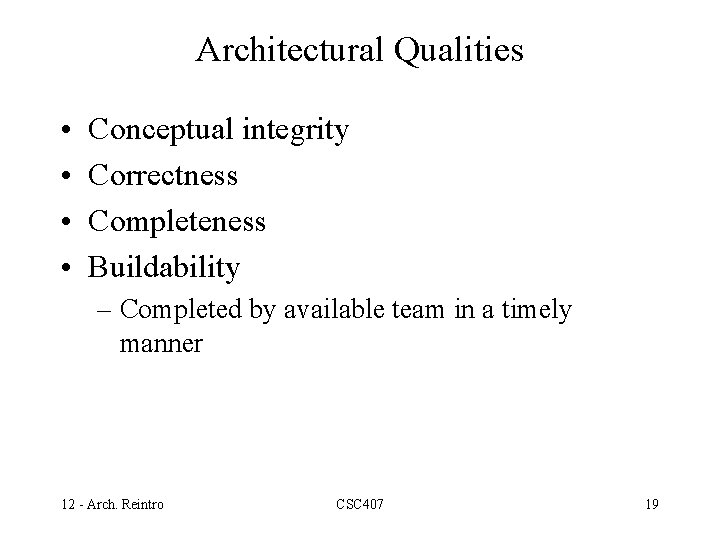 Architectural Qualities

• Conceptual integrity
• Correctness
• Completeness
• Buildability
  – Completed by available team in a timely manner

12 - Arch. Reintro
CSC407
19